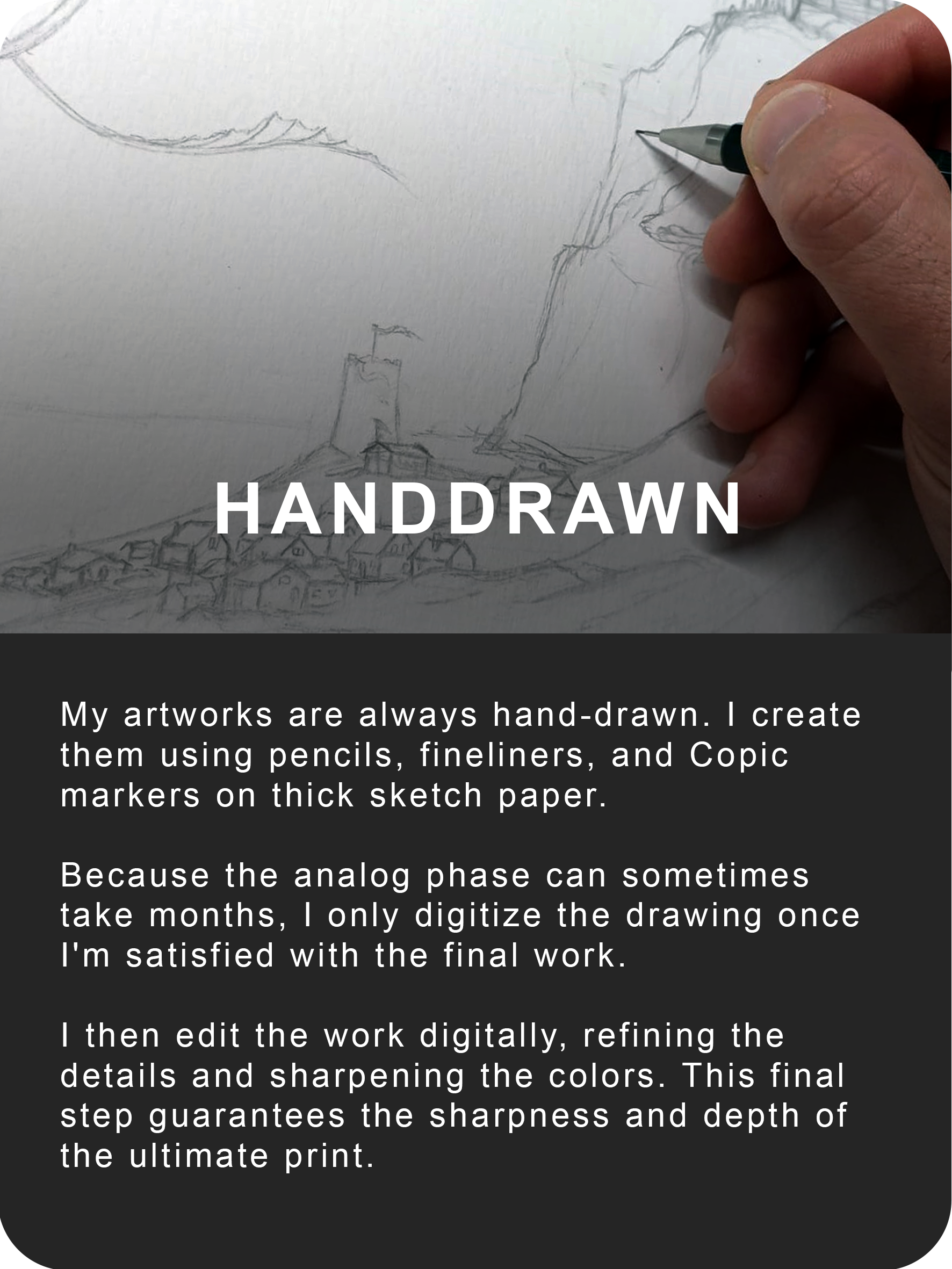 HANDDRAWN

My artworks are always hand-drawn. I create them using pencils, fineliners, and Copic markers on thick sketch paper.

Because the analog phase can sometimes take months, I only digitize the drawing once I'm satisfied with the final work.

I then edit the work digitally, refining the details and sharpening the colors. This final step guarantees the sharpness and depth of the ultimate print.